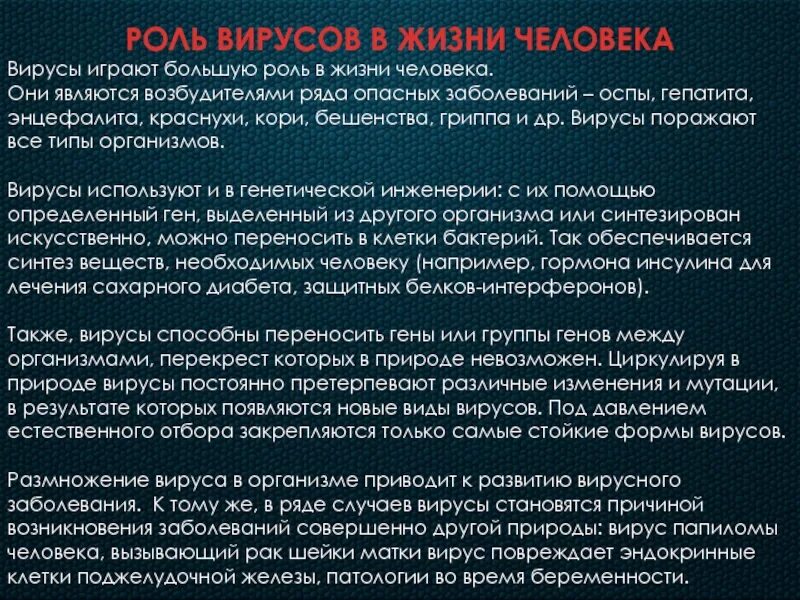 РОЛЬ ВИРУСОВ В ЖИЗНИ ЧЕЛОВЕКА

Вирусы играют большую роль в жизни человека.
Они являются возбудителями ряда опасных заболеваний – оспы, гепатита, энцефалита, краснухи, кори, бешенства, гриппа и др. Вирусы поражают все типы организмов.

Вирусы используют и в генетической инженерии: с их помощью определенный ген, выделенный из другого организма или синтезирован искусственно, можно переносить в клетки бактерий. Так обеспечивается синтез веществ, необходимых человеку (например, гормона инсулина для лечения сахарного диабета, защитных белков-интерферонов).

Также, вирусы способны переносить гены или группы генов между организмами, перекрест которых в природе невозможен. Циркулируя в природе вирусы постоянно претерпевают различные изменения и мутации, в результате которых появляются новые виды вирусов. Под давлением естественного отбора закрепляются только самые стойкие формы вирусов.

Размножение вируса в организме приводит к развитию вирусного заболевания. К тому же, в ряде случаев вирусы становятся причиной возникновения заболеваний совершенно другой природы: вирус папиломы человека, вызывающий рак шейки матки вирус повреждает эндокринные клетки поджелудочной железы, патологии во время беременности.